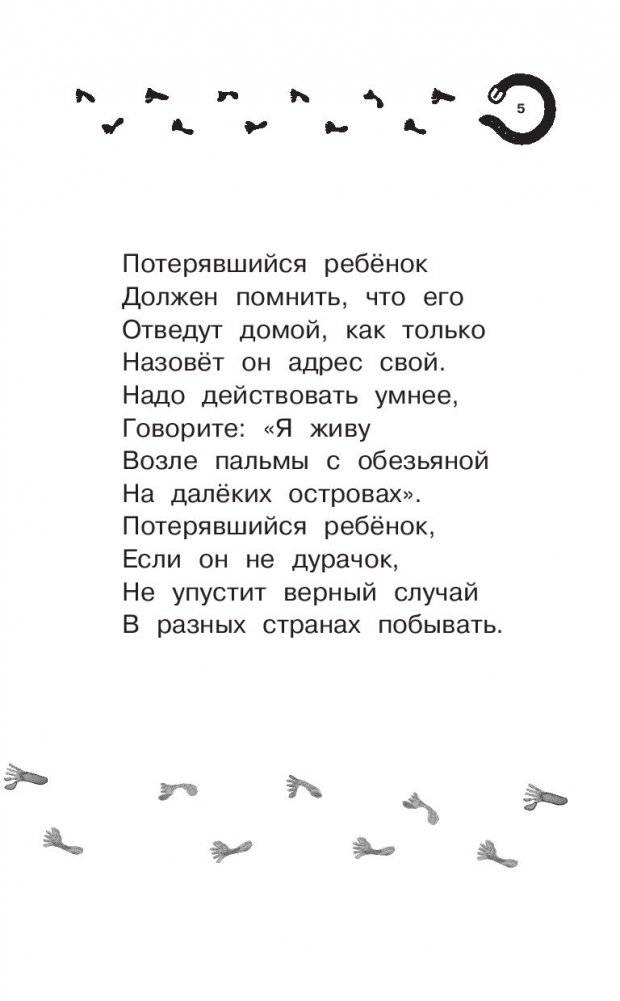 5

Потерявшийся ребёнок
Должен помнить, что его
Отведут домой, как только
Назовёт он адрес свой.
Надо действовать умнее,
Говорите: «Я живу
Возле пальмы с обезьяной
На далёких островах».
Потерявшийся ребёнок,
Если он не дурачок,
Не упустит верный случай
В разных странах побывать.